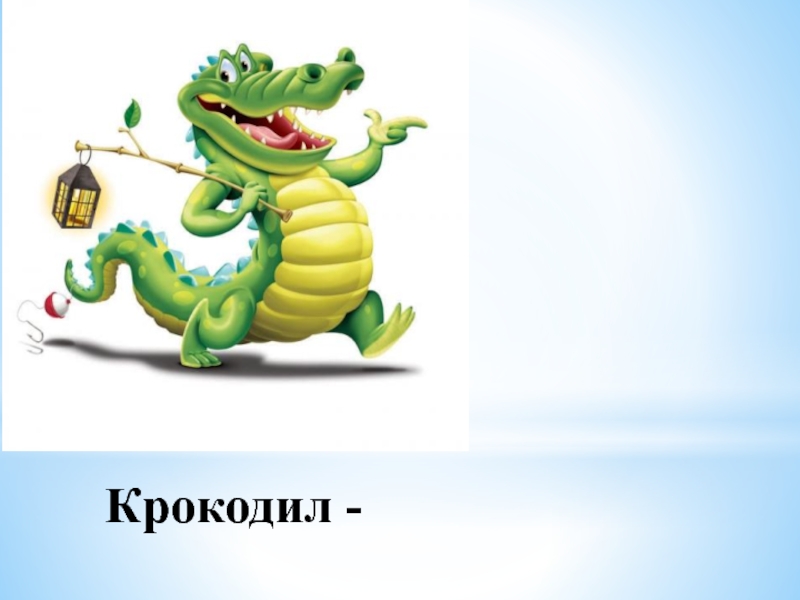 Крокодил -